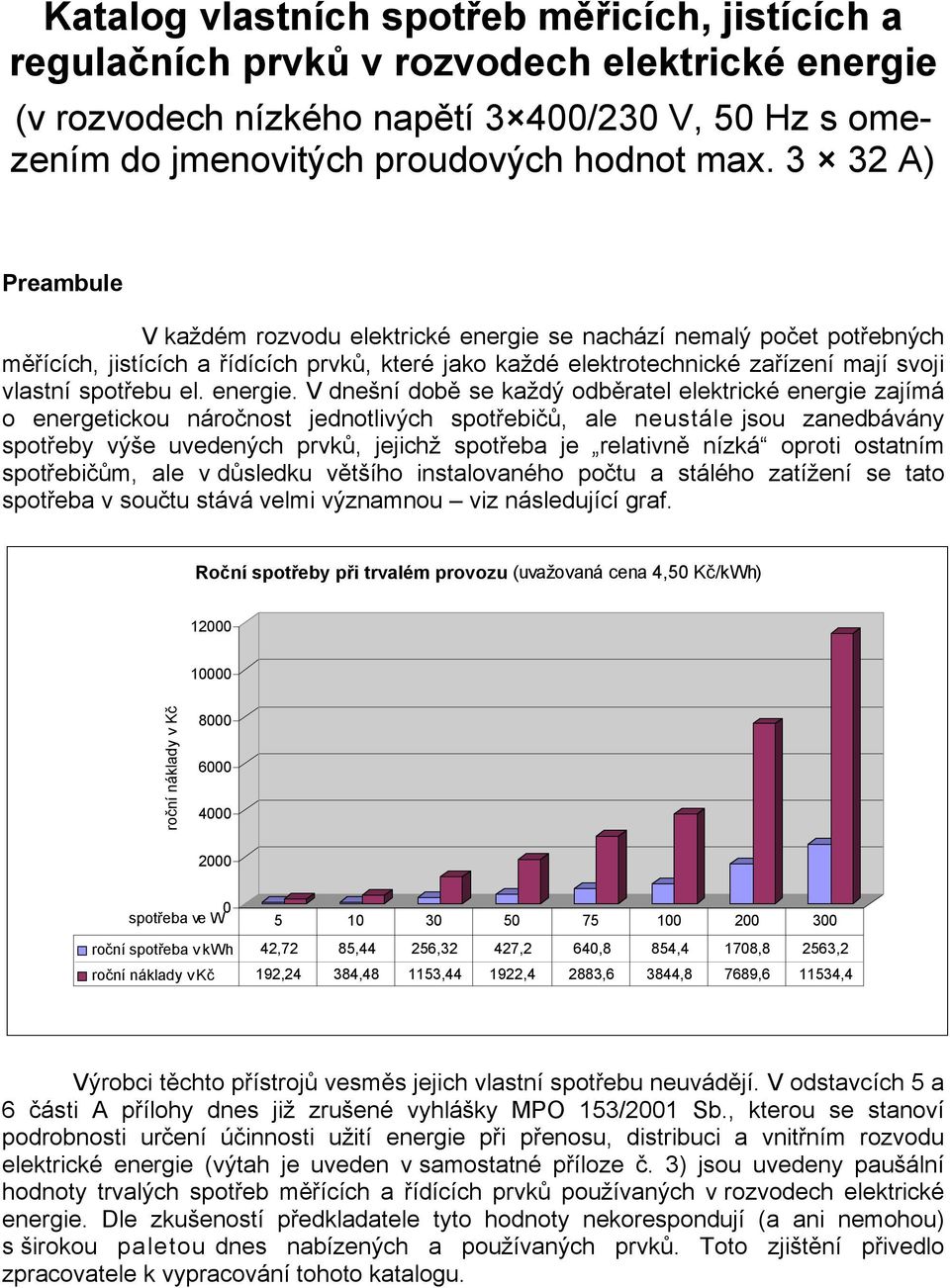 Katalog vlastních spotřeb měřicích, jistících a regulačních prvků v rozvodech elektrické energie (v rozvodech nízkého napětí 3×400/230 V, 50 Hz s omezením do jmenovitých proudových hodnot max. 3 × 32 A)

Preambule

V každém rozvodu elektrické energie se nachází nemalý počet potřebných měřících, jistících a řídících prvků, které jako každé elektrotechnické zařízení mají svoji vlastní spotřebu el. energie. V dnešní době se každý odběratel elektrické energie zajímá o energetickou náročnost jednotlivých spotřebičů, ale neustále jsou zanedbávány spotřeby výše uvedených prvků, jejichž spotřeba je „relativně nízká“ oproti ostatním spotřebičům, ale v důsledku většího instalovaného počtu a stálého zatížení se tato spotřeba v součtu stává velmi významnou – viz následující graf.

Roční spotřeby při trvalém provozu (uvažovaná cena 4,50 Kč/kWh)

roční náklady v Kč

12000
10000
8000
6000
4000
2000
0

| spotřeba ve W | 5 | 10 | 30 | 50 | 75 | 100 | 200 | 300 |
|---|---|---|---|---|---|---|---|---|
| roční spotřeba v kWh | 42,72 | 85,44 | 256,32 | 427,2 | 640,8 | 854,4 | 1708,8 | 2563,2 |
| roční náklady v Kč | 192,24 | 384,48 | 1153,44 | 1922,4 | 2883,6 | 3844,8 | 7689,6 | 11534,4 |

Výrobci těchto přístrojů vesměs jejich vlastní spotřebu neuvádějí. V odstavcích 5 a 6 části A přílohy dnes již zrušené vyhlášky MPO 153/2001 Sb., kterou se stanoví podrobnosti určení účinnosti užití energie při přenosu, distribuci a vnitřním rozvodu elektrické energie (výtah je uveden v samostatné příloze č. 3) jsou uvedeny paušální hodnoty trvalých spotřeb měřících a řídících prvků používaných v rozvodech elektrické energie. Dle zkušeností předkladatele tyto hodnoty nekorespondují (a ani nemohou) s širokou paletou dnes nabízených a používaných prvků. Toto zjištění přivedlo zpracovatele k vypracování tohoto katalogu.